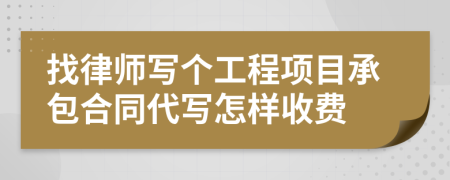 找律师写个工程项目承包合同代写怎样收费